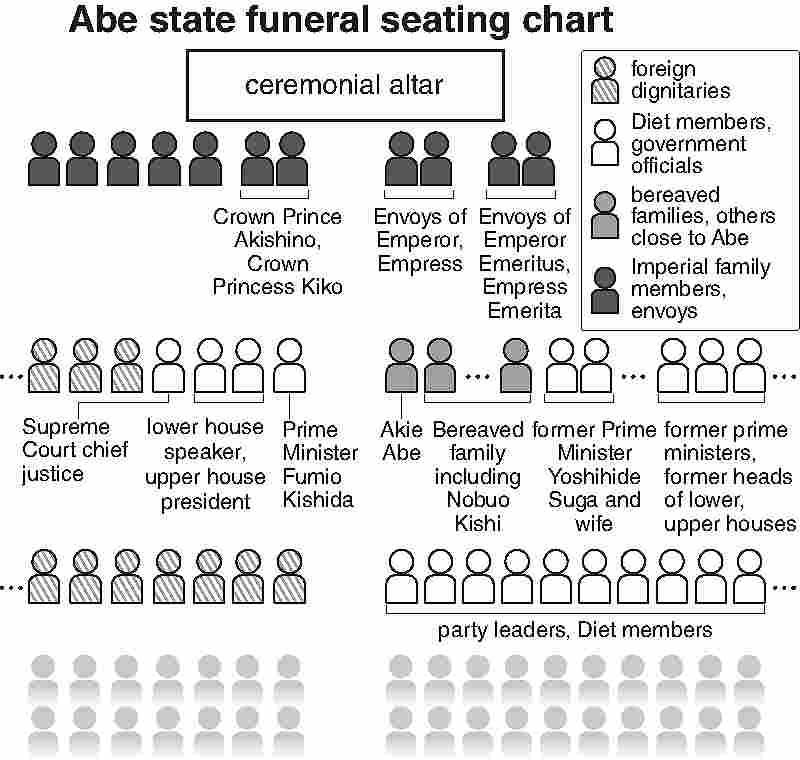 Abe state funeral seating chart

ceremonial altar

foreign dignitaries

Diet members, government officials

bereaved families, others close to Abe

Imperial family members, envoys

Crown Prince Akishino, Crown Princess Kiko

Envoys of Emperor, Empress

Envoys of Emperor Emeritus, Empress Emerita

Supreme Court chief justice

lower house speaker, upper house president

Prime Minister Fumio Kishida

Akie Abe

Bereaved family including Nobuo Kishi

former Prime Minister Yoshihide Suga and wife

former prime ministers, former heads of lower, upper houses

party leaders, Diet members